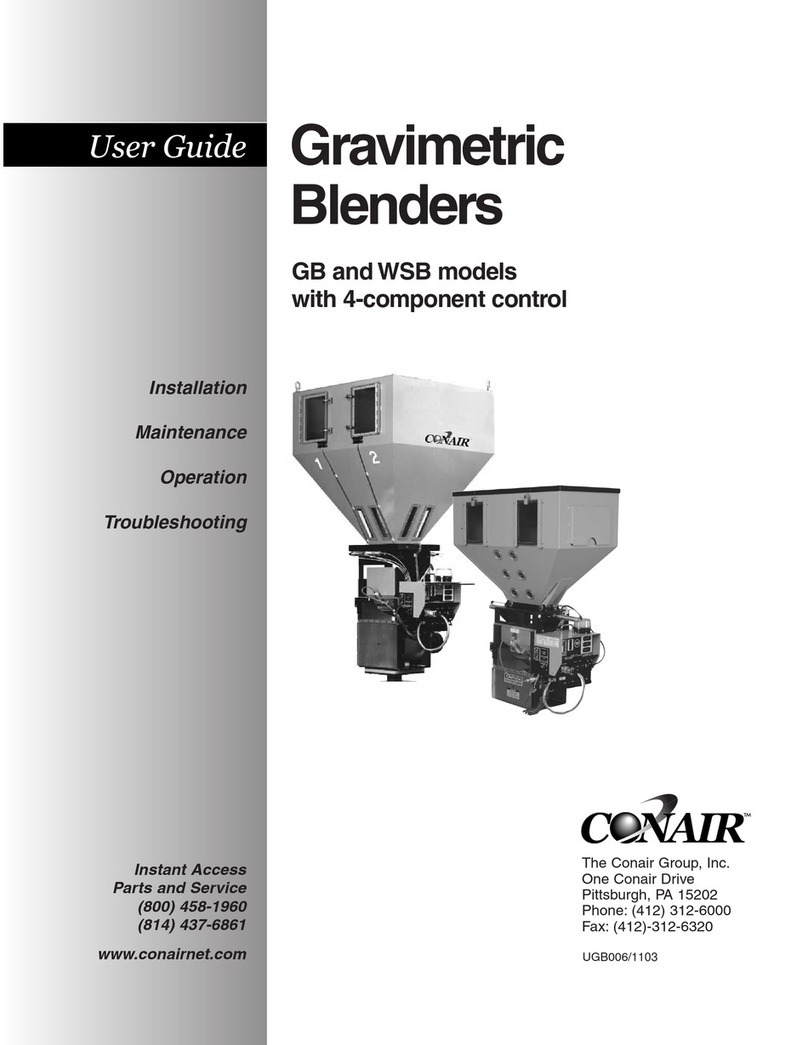 User Guide

Gravimetric Blenders

GB and WSB models with 4-component control

Installation

Maintenance

Operation

Troubleshooting

CONAIR

1

2

Instant Access
Parts and Service
(800) 458-1960
(814) 437-6861

www.conairnet.com

CONAIR™

The Conair Group, Inc.
One Conair Drive
Pittsburgh, PA 15202
Phone: (412) 312-6000
Fax: (412)-312-6320

UGB006/1103